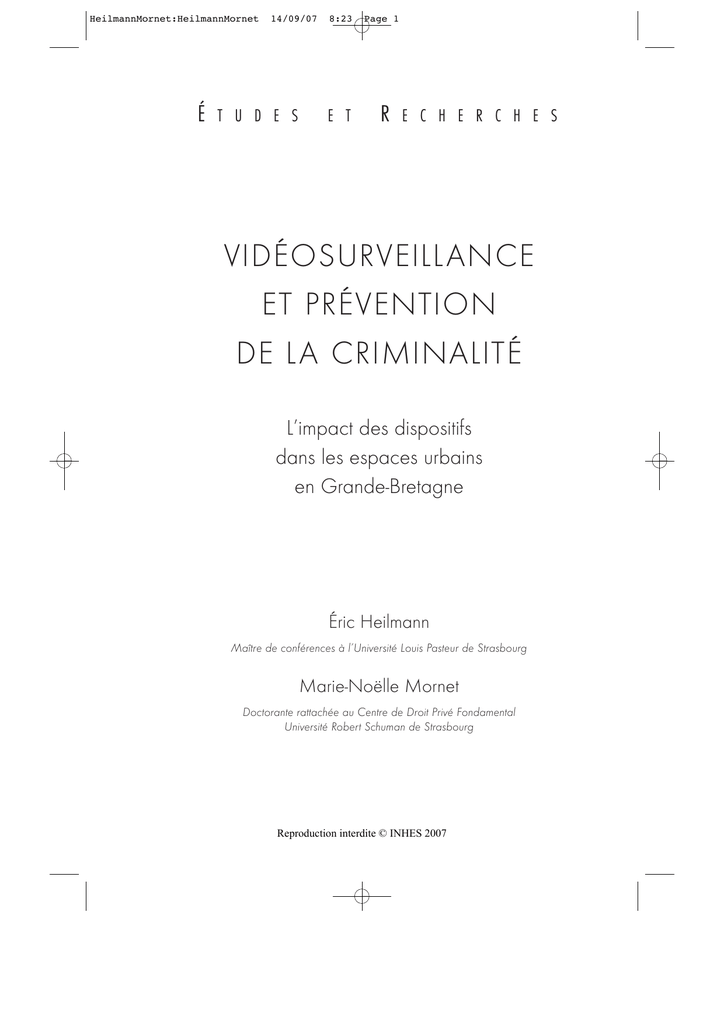 HeilmannMornet:HeilmannMornet 14/09/07 8:23 Page 1

ÉTUDES ET RECHERCHES

VIDÉOSURVEILLANCE ET PRÉVENTION DE LA CRIMINALITÉ

L'impact des dispositifs dans les espaces urbains en Grande-Bretagne

Éric Heilmann

Maître de conférences à l'Université Louis Pasteur de Strasbourg

Marie-Noëlle Mornet

Doctorante rattachée au Centre de Droit Privé Fondamental
Université Robert Schuman de Strasbourg

Reproduction interdite © INHES 2007